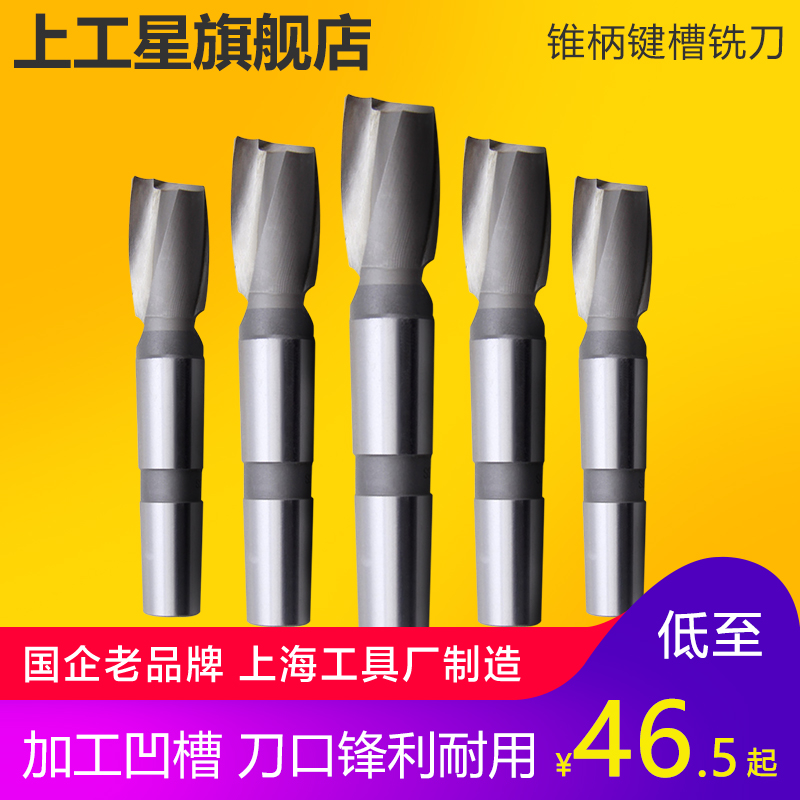 上工星旗舰店

锥柄键槽铣刀

国企老品牌 上海工具厂制造

低至

加工凹槽 刀口锋利耐用

¥46.5起